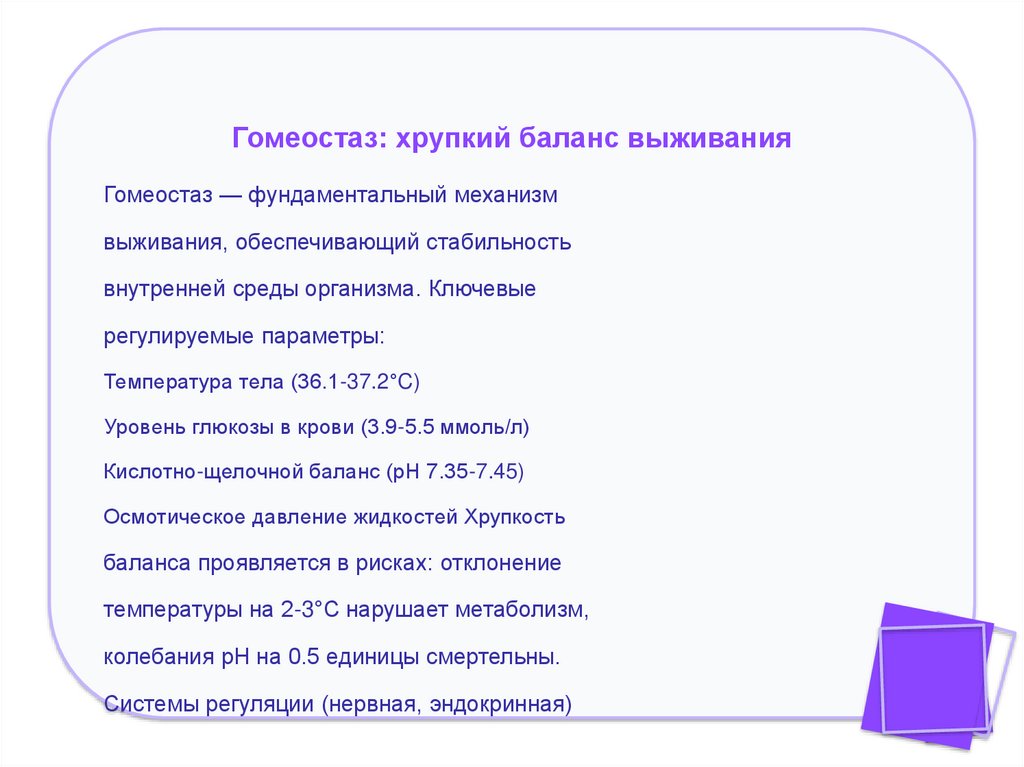 Гомеостаз: хрупкий баланс выживания

Гомеостаз — фундаментальный механизм выживания, обеспечивающий стабильность внутренней среды организма. Ключевые регулируемые параметры:

Температура тела (36.1-37.2°C)

Уровень глюкозы в крови (3.9-5.5 ммоль/л)

Кислотно-щелочной баланс (pH 7.35-7.45)

Осмотическое давление жидкостей Хрупкость баланса проявляется в рисках: отклонение температуры на 2-3°C нарушает метаболизм, колебания pH на 0.5 единицы смертельны. Системы регуляции (нервная, эндокринная)